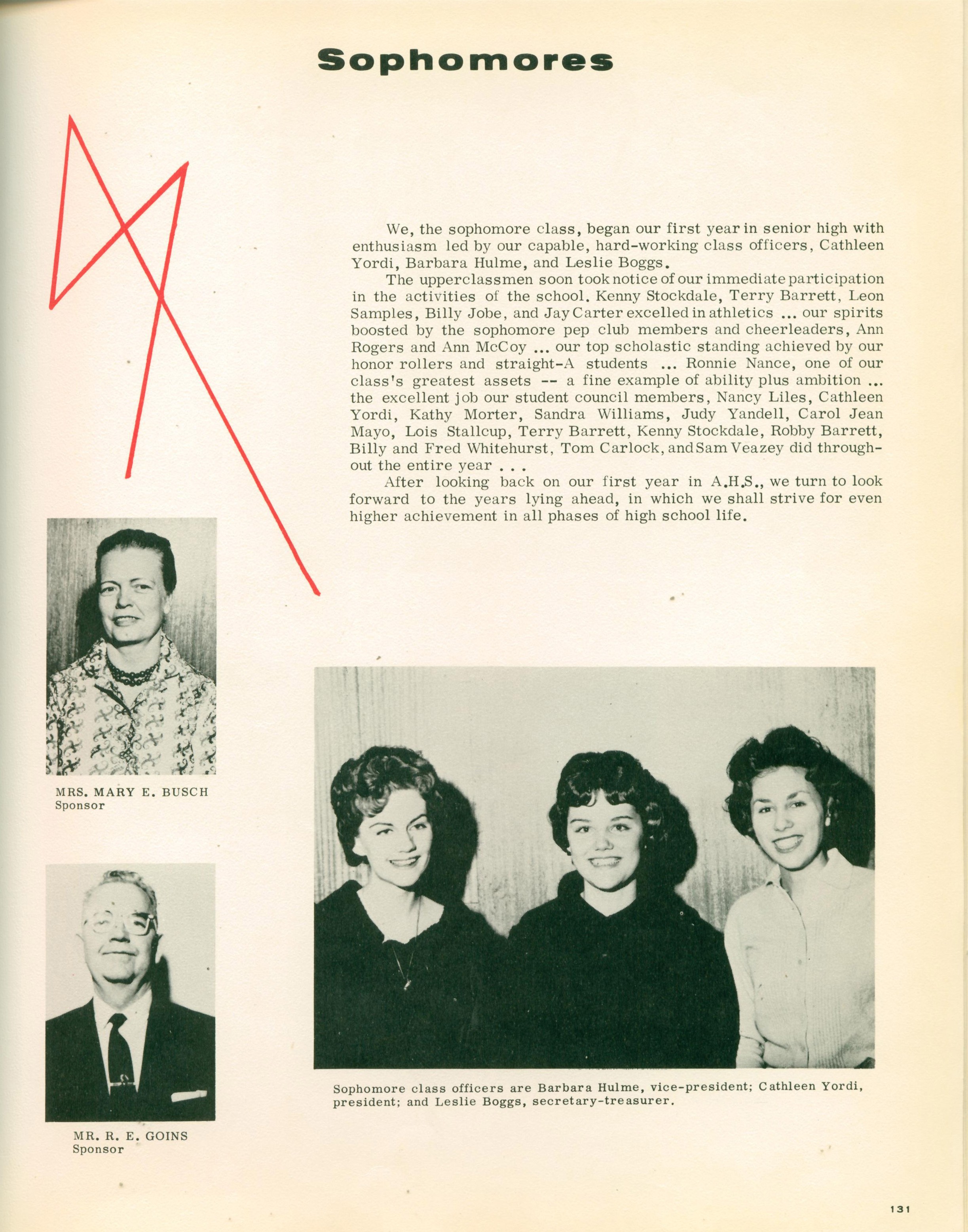 Sophomores

We, the sophomore class, began our first year in senior high with enthusiasm led by our capable, hard-working class officers, Cathleen Yordi, Barbara Hulme, and Leslie Boggs.

The upperclassmen soon took notice of our immediate participation in the activities of the school. Kenny Stockdale, Terry Barrett, Leon Samples, Billy Jobe, and Jay Carter excelled in athletics ... our spirits boosted by the sophomore pep club members and cheerleaders, Ann Rogers and Ann McCoy ... our top scholastic standing achieved by our honor rollers and straight-A students ... Ronnie Nance, one of our class's greatest assets -- a fine example of ability plus ambition ... the excellent job our student council members, Nancy Liles, Cathleen Yordi, Kathy Morter, Sandra Williams, Judy Yandell, Carol Jean Mayo, Lois Stallcup, Terry Barrett, Kenny Stockdale, Robby Barrett, Billy and Fred Whitehurst, Tom Carlock, and Sam Veazey did throughout the entire year . . .

After looking back on our first year in A.H.S., we turn to look forward to the years lying ahead, in which we shall strive for even higher achievement in all phases of high school life.

MRS. MARY E. BUSCH
Sponsor

MR. R. E. GOINS
Sponsor

Sophomore class officers are Barbara Hulme, vice-president; Cathleen Yordi, president; and Leslie Boggs, secretary-treasurer.

131